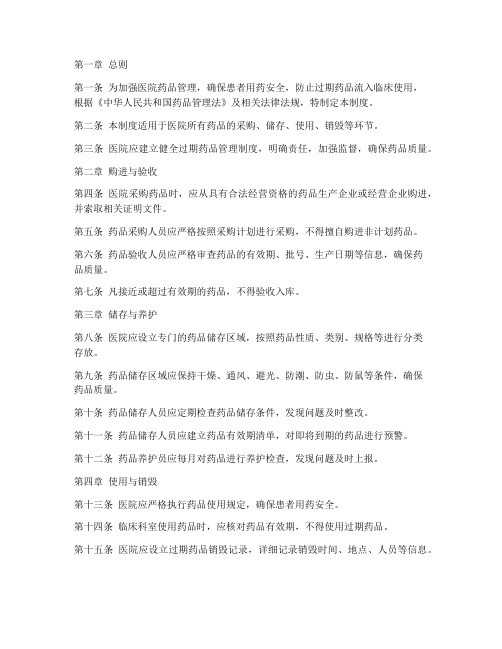 第一章 总则

第一条 为加强医院药品管理，确保患者用药安全，防止过期药品流入临床使用，根据《中华人民共和国药品管理法》及相关法律法规，特制定本制度。

第二条 本制度适用于医院所有药品的采购、储存、使用、销毁等环节。

第三条 医院应建立健全过期药品管理制度，明确责任，加强监督，确保药品质量。

第二章 购进与验收

第四条 医院采购药品时，应从具有合法经营资格的药品生产企业或经营企业购进，并索取相关证明文件。

第五条 药品采购人员应严格按照采购计划进行采购，不得擅自购进非计划药品。

第六条 药品验收人员应严格审查药品的有效期、批号、生产日期等信息，确保药品质量。

第七条 凡接近或超过有效期的药品，不得验收入库。

第三章 储存与养护

第八条 医院应设立专门的药品储存区域，按照药品性质、类别、规格等进行分类存放。

第九条 药品储存区域应保持干燥、通风、避光、防潮、防虫、防鼠等条件，确保药品质量。

第十条 药品储存人员应定期检查药品储存条件，发现问题及时整改。

第十一条 药品储存人员应建立药品有效期清单，对即将到期的药品进行预警。

第十二条 药品养护员应每月对药品进行养护检查，发现问题及时上报。

第四章 使用与销毁

第十三条 医院应严格执行药品使用规定，确保患者用药安全。

第十四条 临床科室使用药品时，应核对药品有效期，不得使用过期药品。

第十五条 医院应设立过期药品销毁记录，详细记录销毁时间、地点、人员等信息。